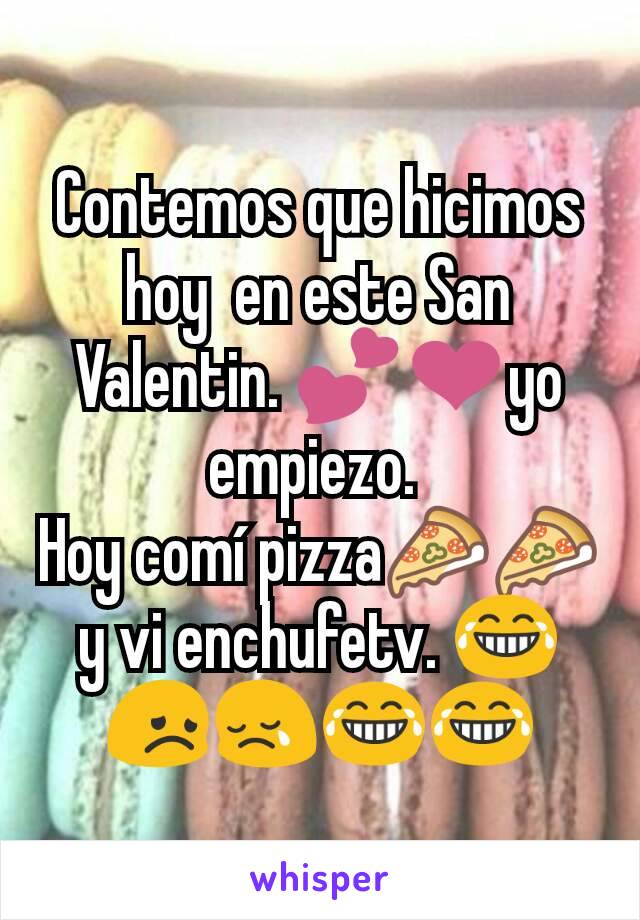 Contemos que hicimos hoy  en este San Valentin. 💕❤ yo empiezo.
Hoy comí pizza🍕🍕 y vi enchufetv. 😂😞😢😂😂

whisper